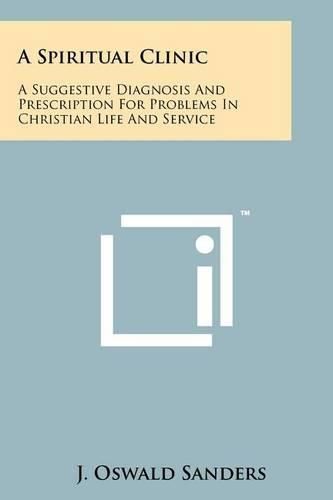 A Spiritual Clinic

A Suggestive Diagnosis And Prescription For Problems In Christian Life And Service

™

J. Oswald Sanders